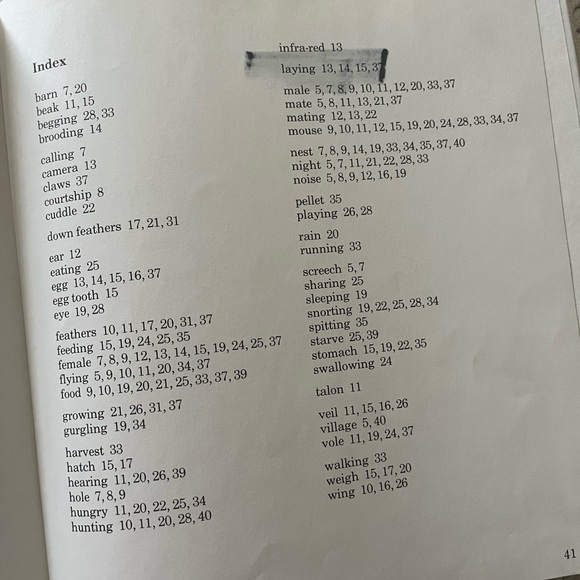 Index

barn 7, 20
beak 11, 15
begging 28, 33
brooding 14

calling 7
camera 13
claws 37
courtship 8
cuddle 22

down feathers 17, 21, 31

ear 12
eating 25
egg 13, 14, 15, 16, 37
egg tooth 15
eye 19, 28

feathers 10, 11, 17, 20, 31, 37
feeding 15, 19, 24, 25, 35
female 7, 8, 9, 12, 13, 14, 15, 19, 24, 25, 37
flying 5, 9, 10, 11, 20, 34, 37
food 9, 10, 19, 20, 21, 25, 33, 37, 39

growing 21, 26, 31, 37
gurgling 19, 34

harvest 33
hatch 15, 17
hearing 11, 20, 26, 39
hole 7, 8, 9
hungry 11, 20, 22, 25, 34
hunting 10, 11, 20, 28, 40

infra-red 13
laying 13, 14, 15, 37

male 5, 7, 8, 9, 10, 11, 12, 20, 33, 37
mate 5, 8, 11, 13, 21, 37
mating 12, 13, 22
mouse 9, 10, 11, 12, 15, 19, 20, 24, 28, 33, 34, 37

nest 7, 8, 9, 14, 19, 33, 34, 35, 37, 40
night 5, 7, 11, 21, 22, 28, 33
noise 5, 8, 9, 12, 16, 19

pellet 35
playing 26, 28

rain 20
running 33

screech 5, 7
sharing 25
sleeping 19
snorting 19, 22, 25, 28, 34
spitting 35
starve 25, 39
stomach 15, 19, 22, 35
swallowing 24

talon 11

veil 11, 15, 16, 26
village 5, 40
vole 11, 19, 24, 37

walking 33
weigh 15, 17, 20
wing 10, 16, 26

41